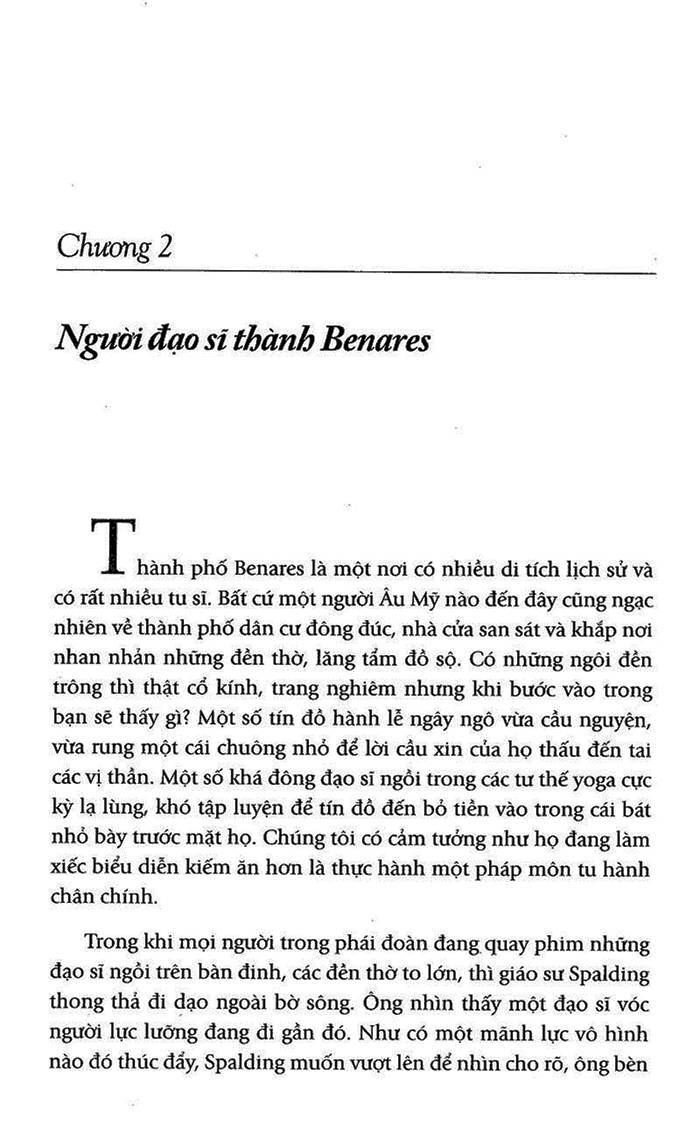 Chương 2

Người đạo sĩ thành Benares

Thành phố Benares là một nơi có nhiều di tích lịch sử và có rất nhiều tu sĩ. Bất cứ một người Âu Mỹ nào đến đây cũng ngạc nhiên về thành phố dân cư đông đúc, nhà cửa san sát và khắp nơi nhan nhản những đền thờ, lăng tẩm đồ sộ. Có những ngôi đền trông thì thật cổ kính, trang nghiêm nhưng khi bước vào trong bạn sẽ thấy gì? Một số tín đồ hành lễ ngây ngô vừa cầu nguyện, vừa rung một cái chuông nhỏ để lời cầu xin của họ thấu đến tai các vị thần. Một số khá đông đạo sĩ ngồi trong các tư thế yoga cực kỳ lạ lùng, khó tập luyện để tín đồ đến bỏ tiền vào trong cái bát nhỏ bày trước mặt họ. Chúng tôi có cảm tưởng như họ đang làm xiếc biểu diễn kiếm ăn hơn là thực hành một pháp môn tu hành chân chính.

Trong khi mọi người trong phái đoàn đang quay phim những đạo sĩ ngồi trên bàn đinh, các đền thờ to lớn, thì giáo sư Spalding thong thả đi dạo ngoài bờ sông. Ông nhìn thấy một đạo sĩ vóc người lực lưỡng đang đi gần đó. Như có một mãnh lực vô hình nào đó thúc đẩy, Spalding muốn vượt lên để nhìn cho rõ, ông bèn